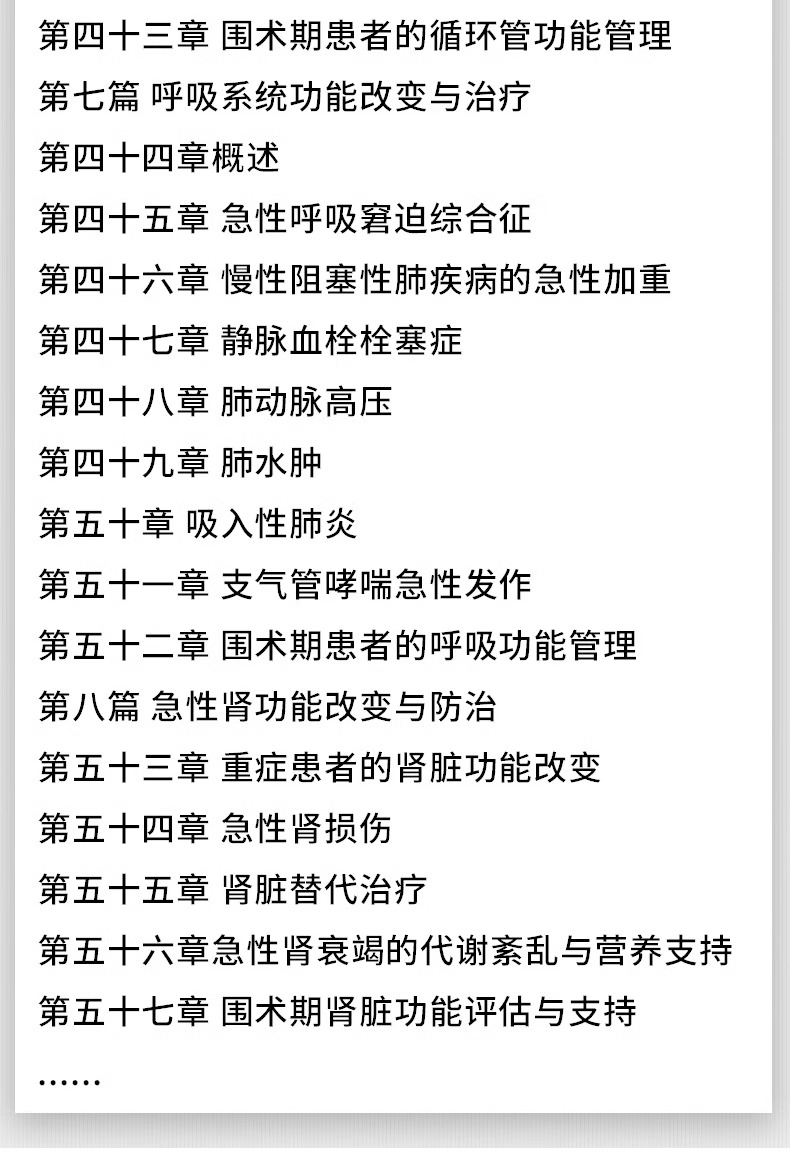 第四十三章 围术期患者的循环管功能管理

第七篇 呼吸系统功能改变与治疗

第四十四章概述

第四十五章 急性呼吸窘迫综合征

第四十六章 慢性阻塞性肺疾病的急性加重

第四十七章 静脉血栓栓塞症

第四十八章 肺动脉高压

第四十九章 肺水肿

第五十章 吸入性肺炎

第五十一章 支气管哮喘急性发作

第五十二章 围术期患者的呼吸功能管理

第八篇 急性肾功能改变与防治

第五十三章 重症患者的肾脏功能改变

第五十四章 急性肾损伤

第五十五章 肾脏替代治疗

第五十六章急性肾衰竭的代谢紊乱与营养支持

第五十七章 围术期肾脏功能评估与支持

......